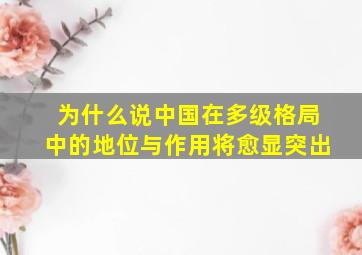 为什么说中国在多级格局中的地位与作用将愈显突出